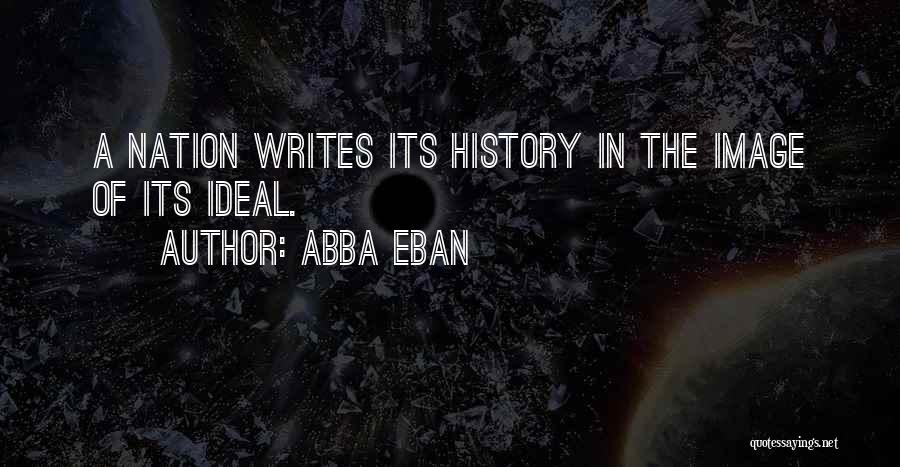 A NATION WRITES ITS HISTORY IN THE IMAGE OF ITS IDEAL.

AUTHOR: ABBA EBAN

quotessayings.net